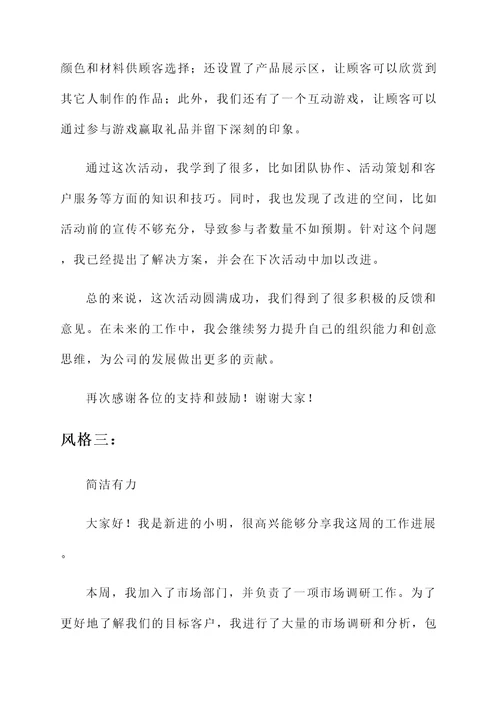 颜色和材料供顾客选择；还设置了产品展示区，让顾客可以欣赏到其它人制作的作品；此外，我们还有了一个互动游戏，让顾客可以通过参与游戏赢取礼品并留下深刻的印象。

通过这次活动，我学到了很多，比如团队协作、活动策划和客户服务等方面的知识和技巧。同时，我也发现了改进的空间，比如活动前的宣传不够充分，导致参与者数量不如预期。针对这个问题，我已经提出了解决方案，并会在下次活动中加以改进。

总的来说，这次活动圆满成功，我们得到了很多积极的反馈和意见。在未来的工作中，我会继续努力提升自己的组织能力和创意思维，为公司的发展做出更多的贡献。

再次感谢各位的支持和鼓励！谢谢大家！

风格三：

简洁有力

大家好！我是新进的小明，很高兴能够分享我这周的工作进展。

本周，我加入了市场部门，并负责了一项市场调研工作。为了更好地了解我们的目标客户，我进行了大量的市场调研和分析，包